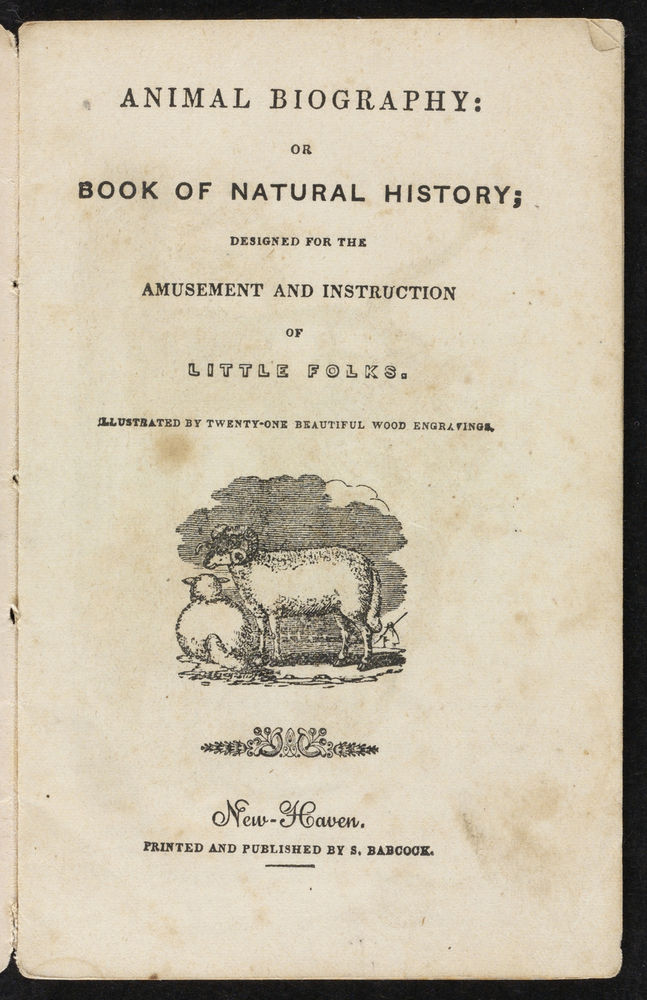 ANIMAL BIOGRAPHY:

OR

BOOK OF NATURAL HISTORY;

DESIGNED FOR THE

AMUSEMENT AND INSTRUCTION

OF

LITTLE FOLKS.

ILLUSTRATED BY TWENTY-ONE BEAUTIFUL WOOD ENGRAVINGS.

New-Haven.

PRINTED AND PUBLISHED BY S. BABCOCK.